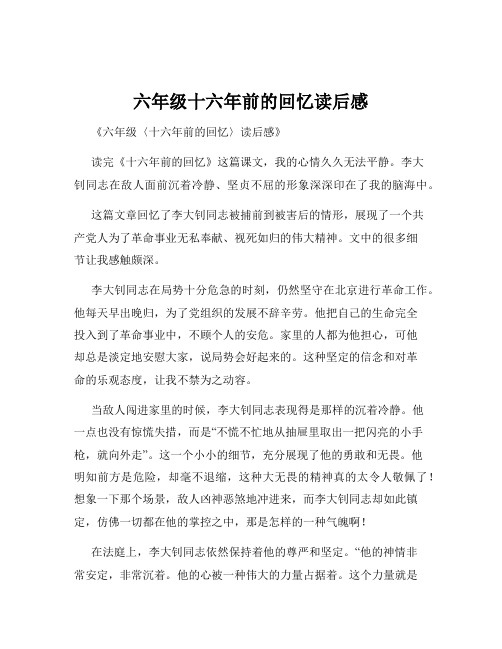 六年级十六年前的回忆读后感

《六年级〈十六年前的回忆〉读后感》

读完《十六年前的回忆》这篇课文，我的心情久久无法平静。李大钊同志在敌人面前沉着冷静、坚贞不屈的形象深深印在了我的脑海中。

这篇文章回忆了李大钊同志被捕前到被害后的情形，展现了一个共产党人为了革命事业无私奉献、视死如归的伟大精神。文中的很多细节让我感触颇深。

李大钊同志在局势十分危急的时刻，仍然坚守在北京进行革命工作。他每天早出晚归，为了党组织的发展不辞辛劳。他把自己的生命完全投入到了革命事业中，不顾个人的安危。家里的人都为他担心，可他却总是淡定地安慰大家，说局势会好起来的。这种坚定的信念和对革命的乐观态度，让我不禁为之动容。

当敌人闯进家里的时候，李大钊同志表现得是那样的沉着冷静。他一点也没有惊慌失措，而是“不慌不忙地从抽屉里取出一把闪亮的小手枪，就向外走”。这一个小小的细节，充分展现了他的勇敢和无畏。他明知前方是危险，却毫不退缩，这种大无畏的精神真的太令人敬佩了！想象一下那个场景，敌人凶神恶煞地冲进来，而李大钊同志却如此镇定，仿佛一切都在他的掌控之中，那是怎样的一种气魄啊！

在法庭上，李大钊同志依然保持着他的尊严和坚定。“他的神情非常安定，非常沉着。他的心被一种伟大的力量占据着。这个力量就是